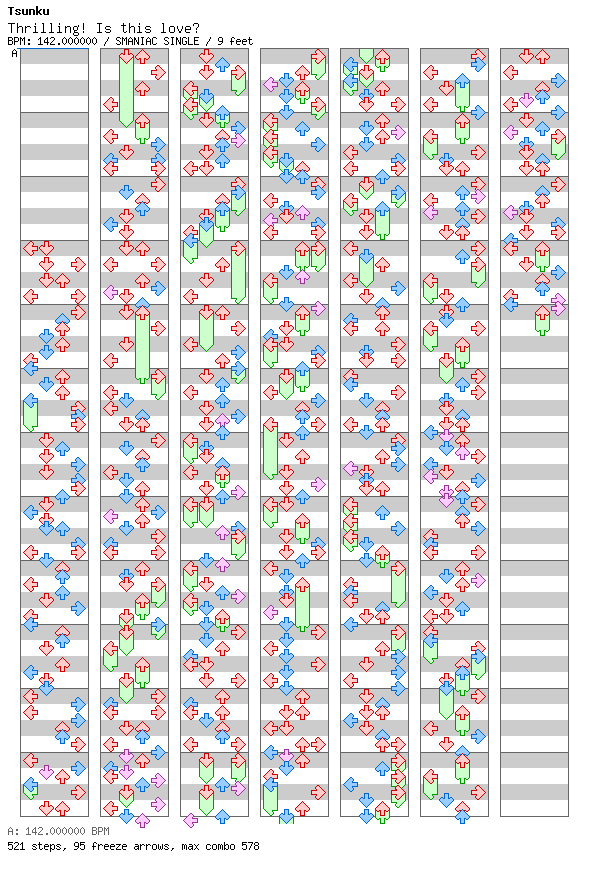 Tsunku
Thrilling! Is this love?
BPM: 142.000000 / SMANIAC SINGLE / 9 feet
A

A: 142.000000 BPM
521 steps, 95 freeze arrows, max combo 578